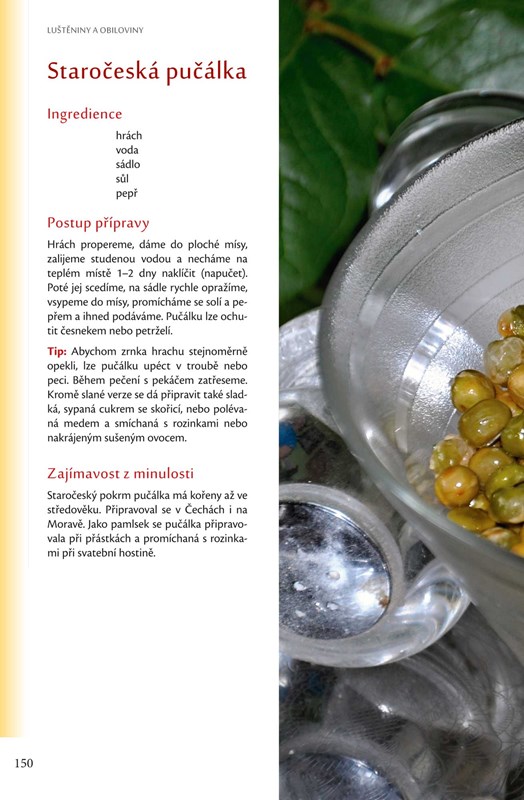 LUŠTĚNINY A OBILOVINY

Staročeská pučálka

Ingredience

hrách
voda
sádlo
sůl
pepř

Postup přípravy

Hrách propereme, dáme do ploché mísy, zalijeme studenou vodou a necháme na teplém místě 1–2 dny naklíčit (napučet). Poté jej scedíme, na sádle rychle opražíme, vsypeme do mísy, promícháme se solí a pepřem a ihned podáváme. Pučálku lze ochutit česnekem nebo petrželí.

Tip: Abychom zrnka hrachu stejnoměrně opekli, lze pučálku upéct v troubě nebo peci. Během pečení s pekáčem zatřeseme. Kromě slané verze se dá připravit také sladká, sypaná cukrem se skořicí, nebo polévaná medem a smíchaná s rozinkami nebo nakrájeným sušeným ovocem.

Zajímavost z minulosti

Staročeský pokrm pučálka má kořeny až ve středověku. Připravoval se v Čechách i na Moravě. Jako pamlsek se pučálka připravovala při přástkách a promíchaná s rozinkami při svatební hostině.

150